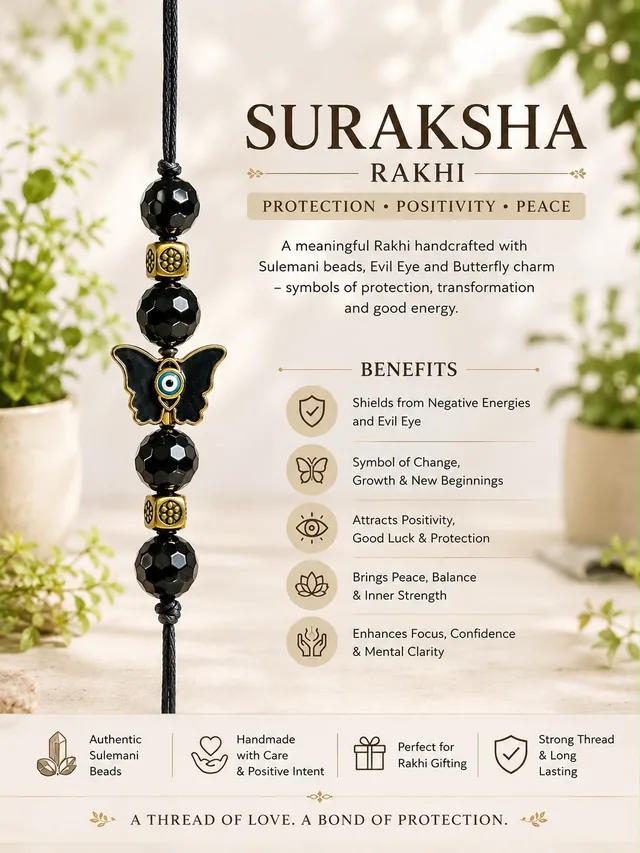 SURAKSHA
RAKHI
PROTECTION • POSITIVITY • PEACE

A meaningful Rakhi handcrafted with Sulemani beads, Evil Eye and Butterfly charm – symbols of protection, transformation and good energy.

BENEFITS

Shields from Negative Energies and Evil Eye

Symbol of Change, Growth & New Beginnings

Attracts Positivity, Good Luck & Protection

Brings Peace, Balance & Inner Strength

Enhances Focus, Confidence & Mental Clarity

Authentic Sulemani Beads

Handmade with Care & Positive Intent

Perfect for Rakhi Gifting

Strong Thread & Long Lasting

A THREAD OF LOVE. A BOND OF PROTECTION.